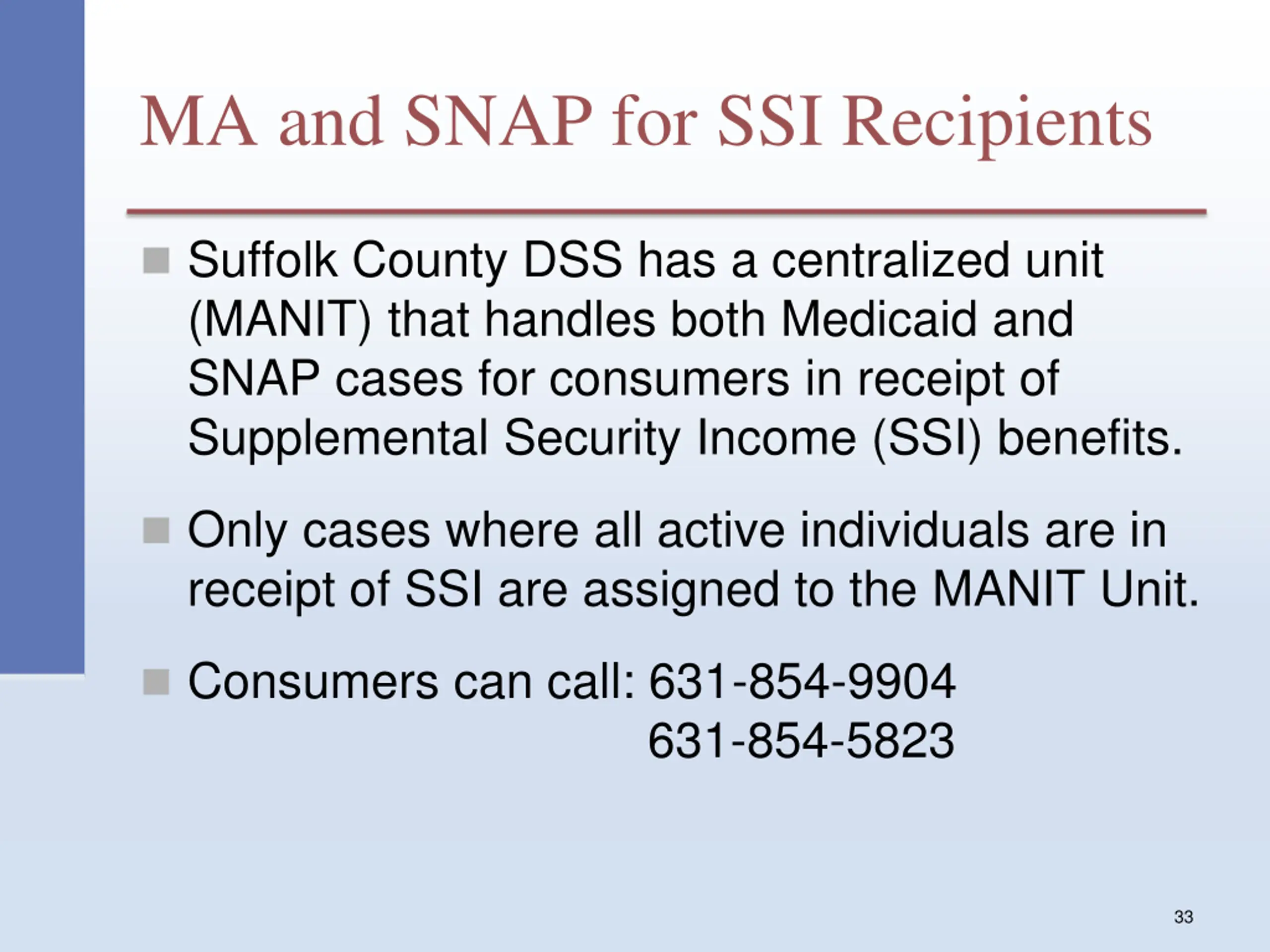 MA and SNAP for SSI Recipients

Suffolk County DSS has a centralized unit (MANIT) that handles both Medicaid and SNAP cases for consumers in receipt of Supplemental Security Income (SSI) benefits.

Only cases where all active individuals are in receipt of SSI are assigned to the MANIT Unit.

Consumers can call: 631-854-9904
631-854-5823

33